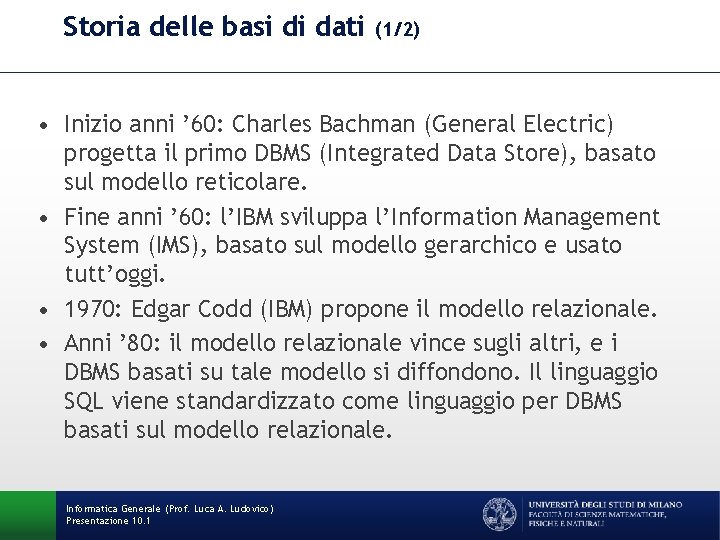 Storia delle basi di dati (1/2)

• Inizio anni ’60: Charles Bachman (General Electric) progetta il primo DBMS (Integrated Data Store), basato sul modello reticolare.
• Fine anni ’60: l’IBM sviluppa l’Information Management System (IMS), basato sul modello gerarchico e usato tutt’oggi.
• 1970: Edgar Codd (IBM) propone il modello relazionale.
• Anni ’80: il modello relazionale vince sugli altri, e i DBMS basati su tale modello si diffondono. Il linguaggio SQL viene standardizzato come linguaggio per DBMS basati sul modello relazionale.

Informatica Generale (Prof. Luca A. Ludovico)
Presentazione 10.1

UNIVERSITÀ DEGLI STUDI DI MILANO
FACOLTÀ DI SCIENZE MATEMATICHE, FISICHE E NATURALI